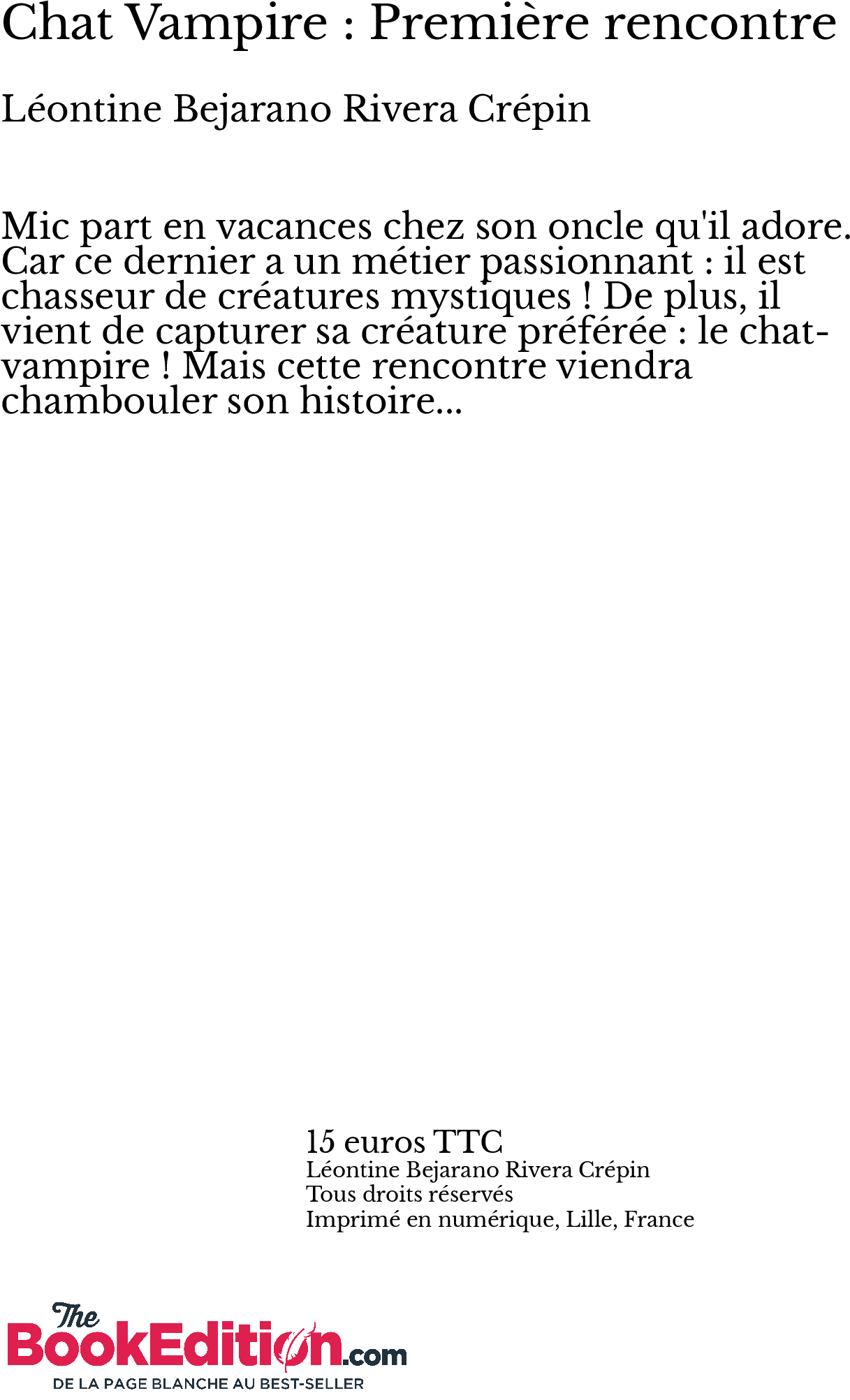 Chat Vampire : Première rencontre

Léontine Bejarano Rivera Crépin

Mic part en vacances chez son oncle qu'il adore. Car ce dernier a un métier passionnant : il est chasseur de créatures mystiques ! De plus, il vient de capturer sa créature préférée : le chat-vampire ! Mais cette rencontre viendra chambouler son histoire...

15 euros TTC
Léontine Bejarano Rivera Crépin
Tous droits réservés
Imprimé en numérique, Lille, France

The BookEdition.com
DE LA PAGE BLANCHE AU BEST-SELLER